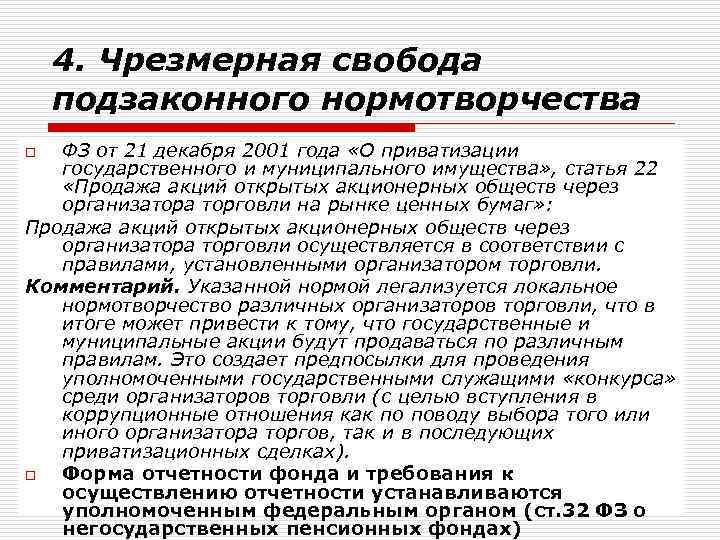 4. Чрезмерная свобода подзаконного нормотворчества

☐ ФЗ от 21 декабря 2001 года «О приватизации государственного и муниципального имущества», статья 22 «Продажа акций открытых акционерных обществ через организатора торговли на рынке ценных бумаг»:

Продажа акций открытых акционерных обществ через организатора торговли осуществляется в соответствии с правилами, установленными организатором торговли.

Комментарий. Указанной нормой легализуется локальное нормотворчество различных организаторов торговли, что в итоге может привести к тому, что государственные и муниципальные акции будут продаваться по различным правилам. Это создает предпосылки для проведения уполномоченными государственными служащими «конкурса» среди организаторов торговли (с целью вступления в коррупционные отношения как по поводу выбора того или иного организатора торгов, так и в последующих приватизационных сделках).

☐ Форма отчетности фонда и требования к осуществлению отчетности устанавливаются уполномоченным федеральным органом (ст.32 ФЗ о негосударственных пенсионных фондах)